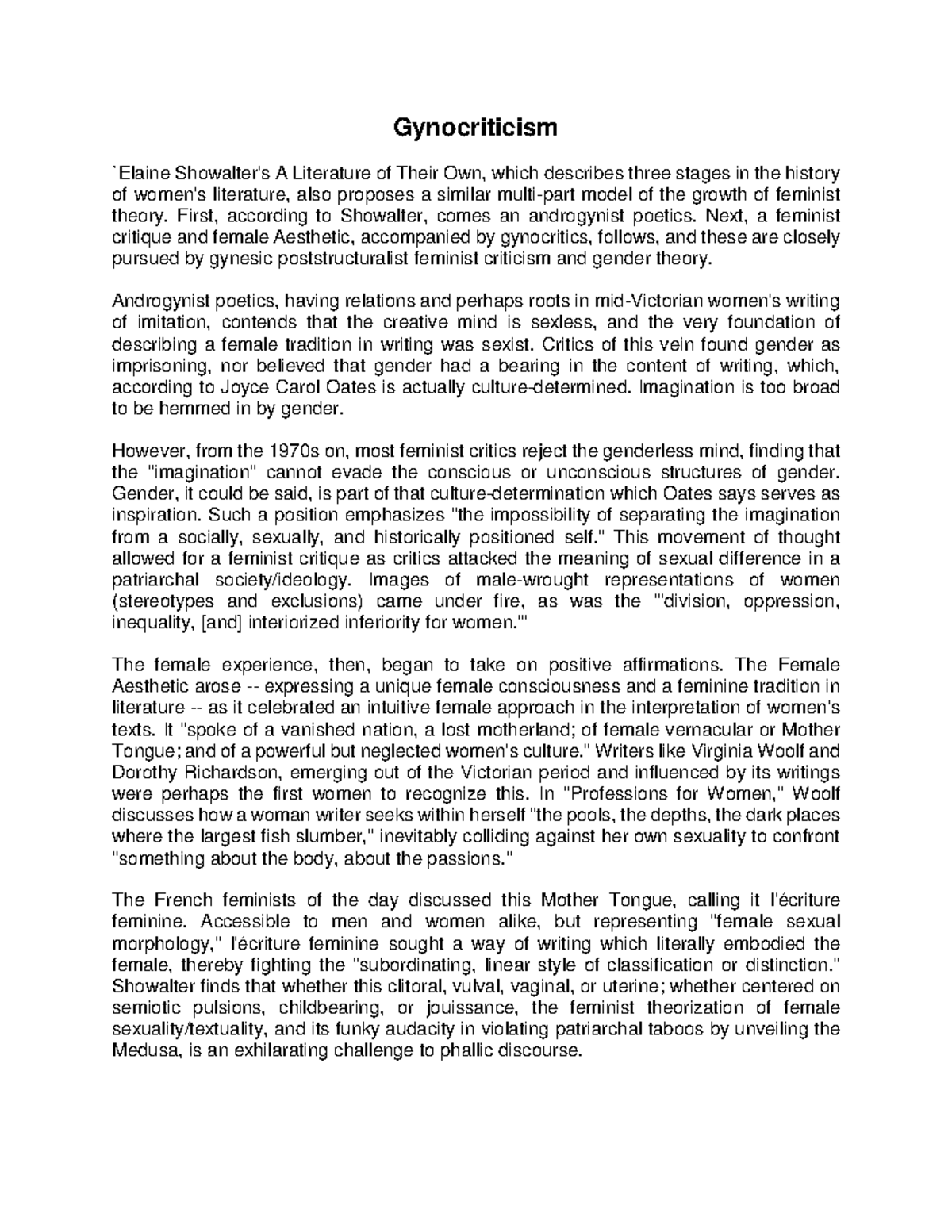 Gynocriticism

`Elaine Showalter's A Literature of Their Own, which describes three stages in the history of women's literature, also proposes a similar multi-part model of the growth of feminist theory. First, according to Showalter, comes an androgynist poetics. Next, a feminist critique and female Aesthetic, accompanied by gynocritics, follows, and these are closely pursued by gynesic poststructuralist feminist criticism and gender theory.

Androgynist poetics, having relations and perhaps roots in mid-Victorian women's writing of imitation, contends that the creative mind is sexless, and the very foundation of describing a female tradition in writing was sexist. Critics of this vein found gender as imprisoning, nor believed that gender had a bearing in the content of writing, which, according to Joyce Carol Oates is actually culture-determined. Imagination is too broad to be hemmed in by gender.

However, from the 1970s on, most feminist critics reject the genderless mind, finding that the "imagination" cannot evade the conscious or unconscious structures of gender. Gender, it could be said, is part of that culture-determination which Oates says serves as inspiration. Such a position emphasizes "the impossibility of separating the imagination from a socially, sexually, and historically positioned self." This movement of thought allowed for a feminist critique as critics attacked the meaning of sexual difference in a patriarchal society/ideology. Images of male-wrought representations of women (stereotypes and exclusions) came under fire, as was the "'division, oppression, inequality, [and] interiorized inferiority for women.'"

The female experience, then, began to take on positive affirmations. The Female Aesthetic arose -- expressing a unique female consciousness and a feminine tradition in literature -- as it celebrated an intuitive female approach in the interpretation of women's texts. It "spoke of a vanished nation, a lost motherland; of female vernacular or Mother Tongue; and of a powerful but neglected women's culture." Writers like Virginia Woolf and Dorothy Richardson, emerging out of the Victorian period and influenced by its writings were perhaps the first women to recognize this. In "Professions for Women," Woolf discusses how a woman writer seeks within herself "the pools, the depths, the dark places where the largest fish slumber," inevitably colliding against her own sexuality to confront "something about the body, about the passions."

The French feminists of the day discussed this Mother Tongue, calling it l'écriture feminine. Accessible to men and women alike, but representing "female sexual morphology," l'écriture feminine sought a way of writing which literally embodied the female, thereby fighting the "subordinating, linear style of classification or distinction." Showalter finds that whether this clitoral, vulval, vaginal, or uterine; whether centered on semiotic pulsions, childbearing, or jouissance, the feminist theorization of female sexuality/textuality, and its funky audacity in violating patriarchal taboos by unveiling the Medusa, is an exhilarating challenge to phallic discourse.